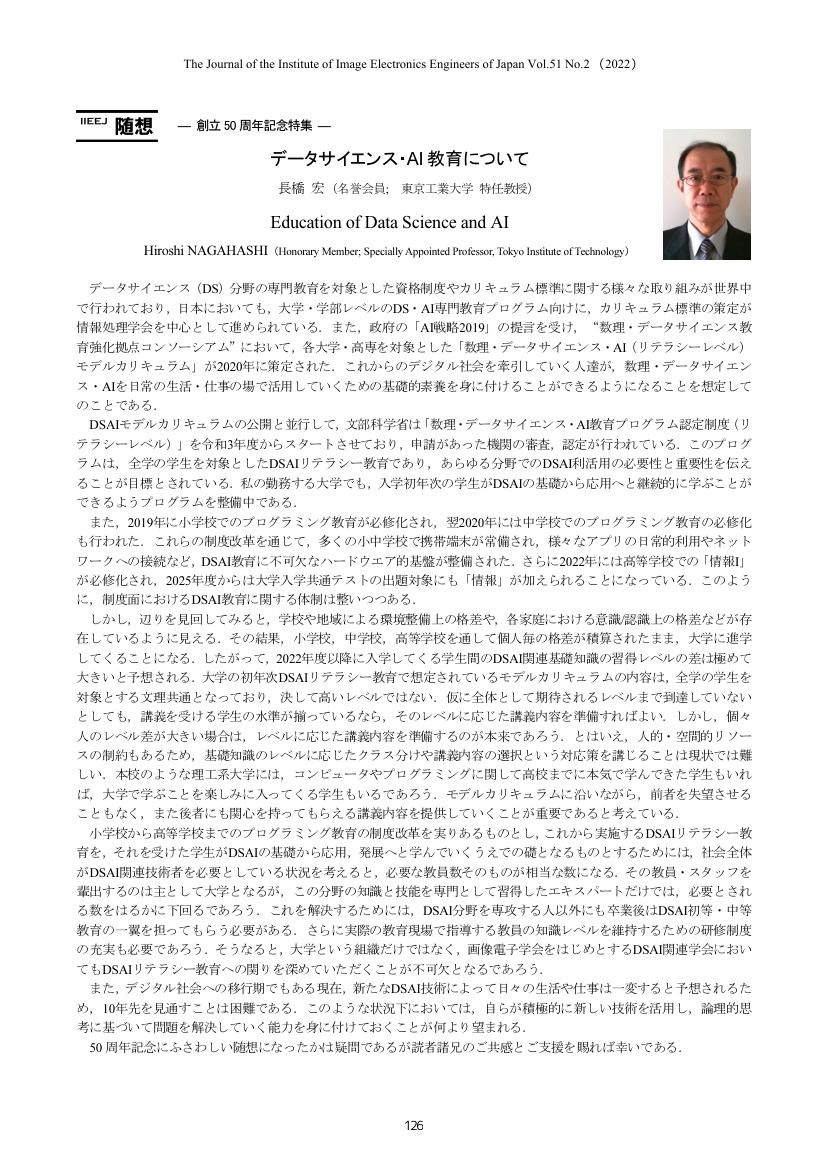 The Journal of the Institute of Image Electronics Engineers of Japan Vol.51 No.2 （2022）

IIEEJ 随想 ― 創立 50 周年記念特集 ―

データサイエンス・AI 教育について

長橋 宏（名誉会員; 東京工業大学 特任教授）

Education of Data Science and AI

Hiroshi NAGAHASHI（Honorary Member; Specially Appointed Professor, Tokyo Institute of Technology）

データサイエンス（DS）分野の専門教育を対象とした資格制度やカリキュラム標準に関する様々な取り組みが世界中で行われており，日本においても，大学・学部レベルのDS・AI専門教育プログラム向けに，カリキュラム標準の策定が情報処理学会を中心として進められている．また，政府の「AI戦略2019」の提言を受け，“数理・データサイエンス教育強化拠点コンソーシアム”において，各大学・高専を対象とした「数理・データサイエンス・AI（リテラシーレベル）モデルカリキュラム」が2020年に策定された．これからのデジタル社会を牽引していく人達が，数理・データサイエンス・AIを日常の生活・仕事の場で活用していくための基礎的素養を身に付けることができるようになることを想定してのことである．

DSAIモデルカリキュラムの公開と並行して，文部科学省は「数理・データサイエンス・AI教育プログラム認定制度（リテラシーレベル）」を令和3年度からスタートさせており，申請があった機関の審査，認定が行われている．このプログラムは，全学の学生を対象としたDSAIリテラシー教育であり，あらゆる分野でのDSAI利活用の必要性と重要性を伝えることが目標とされている．私の勤務する大学でも，入学初年次の学生がDSAIの基礎から応用へと継続的に学ぶことができるようプログラムを整備中である．

また，2019年に小学校でのプログラミング教育が必修化され，翌2020年には中学校でのプログラミング教育の必修化も行われた．これらの制度改革を通じて，多くの小中学校で携帯端末が常備され，様々なアプリの日常的利用やネットワークへの接続など，DSAI教育に不可欠なハードウエア的基盤が整備された．さらに2022年には高等学校での「情報I」が必修化され，2025年度からは大学入学共通テストの出題対象にも「情報」が加えられることになっている．このように，制度面におけるDSAI教育に関する体制は整いつつある．

しかし，辺りを見回してみると，学校や地域による環境整備上の格差や，各家庭における意識/認識上の格差などが存在しているように見える．その結果，小学校，中学校，高等学校を通して個人毎の格差が積算されたまま，大学に進学してくることになる．したがって，2022年度以降に入学してくる学生間のDSAI関連基礎知識の習得レベルの差は極めて大きいと予想される．大学の初年次DSAIリテラシー教育で想定されているモデルカリキュラムの内容は，全学の学生を対象とする文理共通となっており，決して高いレベルではない．仮に全体として期待されるレベルまで到達していないとしても，講義を受ける学生の水準が揃っているなら，そのレベルに応じた講義内容を準備すればよい．しかし，個々人のレベル差が大きい場合は，レベルに応じた講義内容を準備するのが本来であろう．とはいえ，人的・空間的リソースの制約もあるため，基礎知識のレベルに応じたクラス分けや講義内容の選択という対応策を講じることは現状では難しい．本校のような理工系大学には，コンピュータやプログラミングに関して高校までに本気で学んできた学生もいれば，大学で学ぶことを楽しみに入ってくる学生もいるであろう．モデルカリキュラムに沿いながら，前者を失望させることもなく，また後者にも関心を持ってもらえる講義内容を提供していくことが重要であると考えている．

小学校から高等学校までのプログラミング教育の制度改革を実りあるものとし，これから実施するDSAIリテラシー教育を，それを受けた学生がDSAIの基礎から応用，発展へと学んでいくうえでの礎となるものとするためには，社会全体がDSAI関連技術者を必要としている状況を考えると，必要な教員数そのものが相当な数になる．その教員・スタッフを輩出するのは主として大学となるが，この分野の知識と技能を専門として習得したエキスパートだけでは，必要とされる数をはるかに下回るであろう．これを解決するためには，DSAI分野を専攻する人以外にも卒業後はDSAI初等・中等教育の一翼を担ってもらう必要がある．さらに実際の教育現場で指導する教員の知識レベルを維持するための研修制度の充実も必要であろう．そうなると，大学という組織だけではなく，画像電子学会をはじめとするDSAI関連学会においてもDSAIリテラシー教育への関りを深めていただくことが不可欠となるであろう．

また，デジタル社会への移行期でもある現在，新たなDSAI技術によって日々の生活や仕事は一変すると予想されるため，10年先を見通すことは困難である．このような状況下においては，自らが積極的に新しい技術を活用し，論理的思考に基づいて問題を解決していく能力を身に付けておくことが何より望まれる．

50 周年記念にふさわしい随想になったかは疑問であるが読者諸兄のご共感とご支援を賜れば幸いである．

126